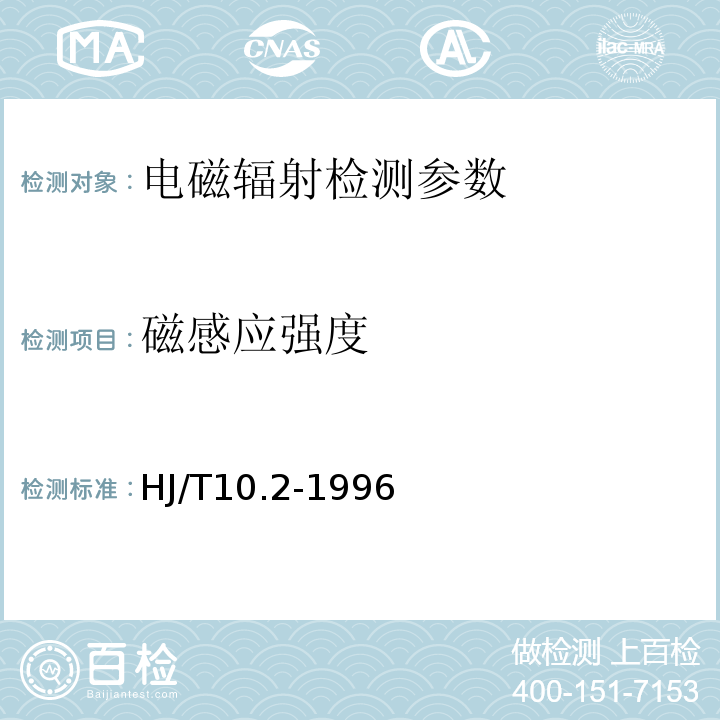 MA CNAS AL ilac-MRA

检测对象：电磁辐射检测参数

检测项目：磁感应强度

检测标准：HJ/T10.2-1996

百检
Baijiantest.com

做检测 上百检
400-151-7153